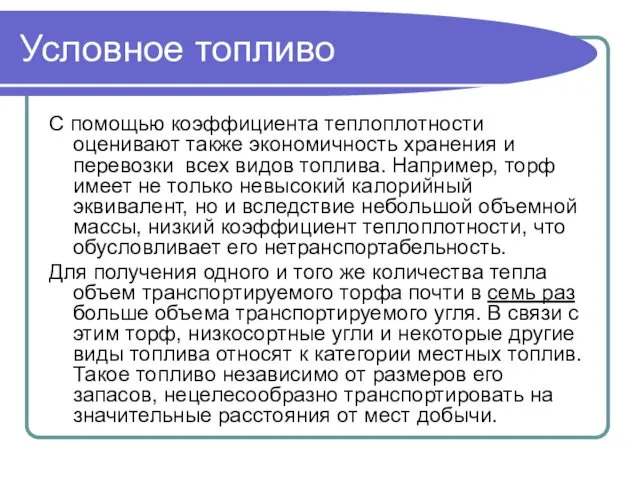 Условное топливо

С помощью коэффициента теплоплотности оценивают также экономичность хранения и перевозки всех видов топлива. Например, торф имеет не только невысокий калорийный эквивалент, но и вследствие небольшой объемной массы, низкий коэффициент теплоплотности, что обусловливает его нетранспортабельность.

Для получения одного и того же количества тепла объем транспортируемого торфа почти в семь раз больше объема транспортируемого угля. В связи с этим торф, низкосортные угли и некоторые другие виды топлива относят к категории местных топлив. Такое топливо независимо от размеров его запасов, нецелесообразно транспортировать на значительные расстояния от мест добычи.